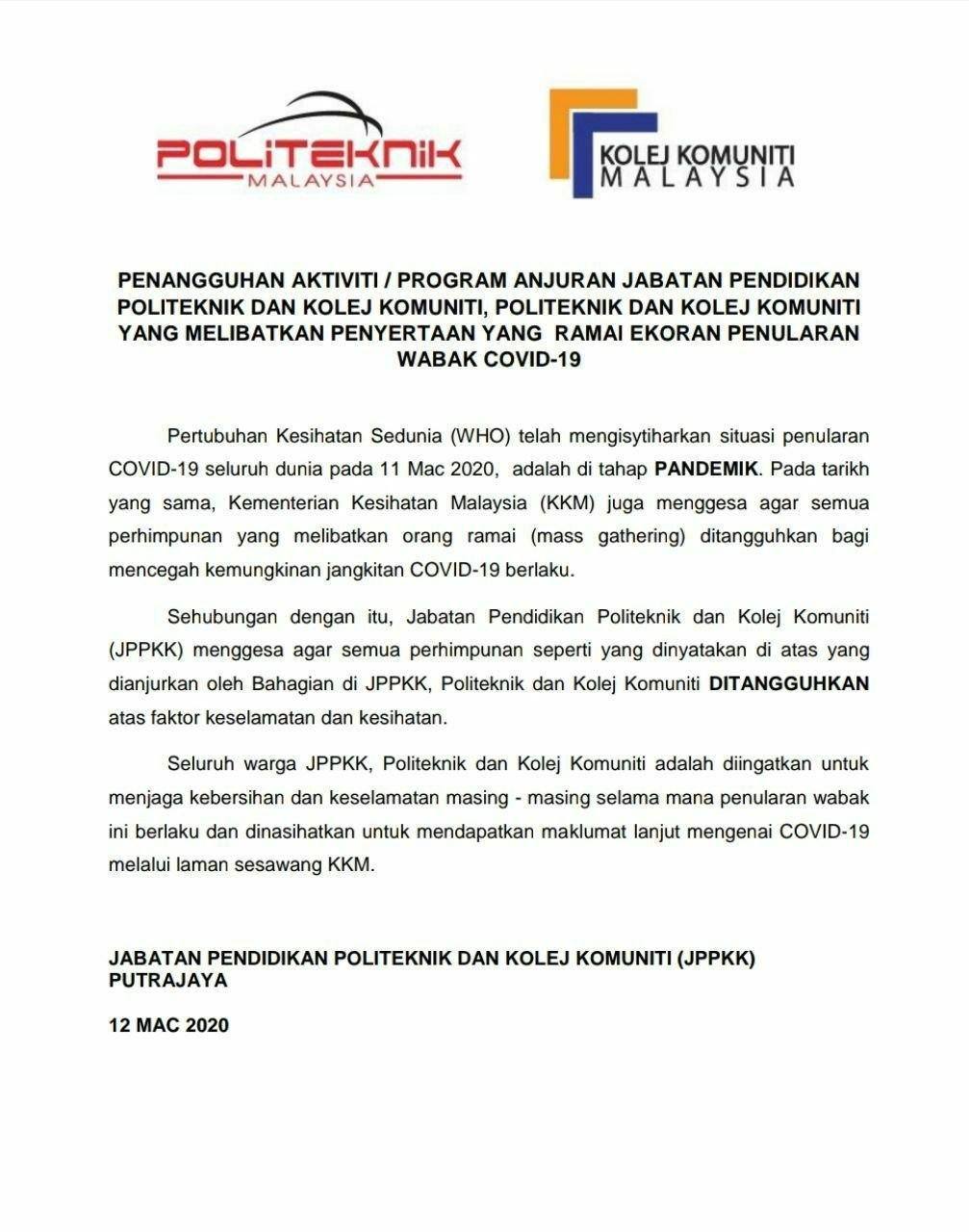 POLITEKNIK
MALAYSIA

KOLEJ KOMUNITI
MALAYSIA

PENANGGUHAN AKTIVITI / PROGRAM ANJURAN JABATAN PENDIDIKAN POLITEKNIK DAN KOLEJ KOMUNITI, POLITEKNIK DAN KOLEJ KOMUNITI YANG MELIBATKAN PENYERTAAN YANG RAMAI EKORAN PENULARAN WABAK COVID-19

Pertubuhan Kesihatan Sedunia (WHO) telah mengisytiharkan situasi penularan COVID-19 seluruh dunia pada 11 Mac 2020, adalah di tahap PANDEMIK. Pada tarikh yang sama, Kementerian Kesihatan Malaysia (KKM) juga menggesa agar semua perhimpunan yang melibatkan orang ramai (mass gathering) ditangguhkan bagi mencegah kemungkinan jangkitan COVID-19 berlaku.

Sehubungan dengan itu, Jabatan Pendidikan Politeknik dan Kolej Komuniti (JPPKK) menggesa agar semua perhimpunan seperti yang dinyatakan di atas yang dianjurkan oleh Bahagian di JPPKK, Politeknik dan Kolej Komuniti DITANGGUHKAN atas faktor keselamatan dan kesihatan.

Seluruh warga JPPKK, Politeknik dan Kolej Komuniti adalah diingatkan untuk menjaga kebersihan dan keselamatan masing - masing selama mana penularan wabak ini berlaku dan dinasihatkan untuk mendapatkan maklumat lanjut mengenai COVID-19 melalui laman sesawang KKM.

JABATAN PENDIDIKAN POLITEKNIK DAN KOLEJ KOMUNITI (JPPKK)
PUTRAJAYA

12 MAC 2020